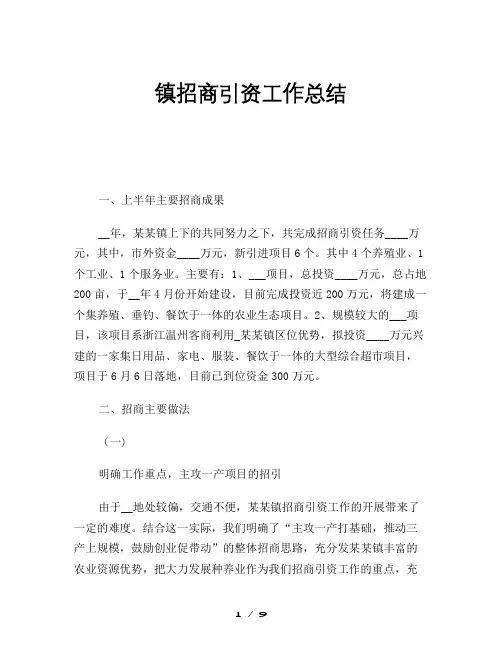 镇招商引资工作总结

一、上半年主要招商成果

__年，某某镇上下的共同努力之下，共完成招商引资任务____万元，其中，市外资金____万元，新引进项目6个。其中4个养殖业、1个工业、1个服务业。主要有：1、___项目，总投资____万元，总占地200亩，于__年4月份开始建设，目前完成投资近200万元，将建成一个集养殖、垂钓、餐饮于一体的农业生态项目。2、规模较大的___项目，该项目系浙江温州客商利用_某某镇区位优势，拟投资____万元兴建的一家集日用品、家电、服装、餐饮于一体的大型综合超市项目，项目于6月6日落地，目前已到位资金300万元。

二、招商主要做法

（一）

明确工作重点，主攻一产项目的招引

由于__地处较偏，交通不便，某某镇招商引资工作的开展带来了一定的难度。结合这一实际，我们明确了“主攻一产打基础，推动三产上规模，鼓励创业促带动”的整体招商思路，充分发某某镇丰富的农业资源优势，把大力发展种养业作为我们招商引资工作的重点，充

1 / 9